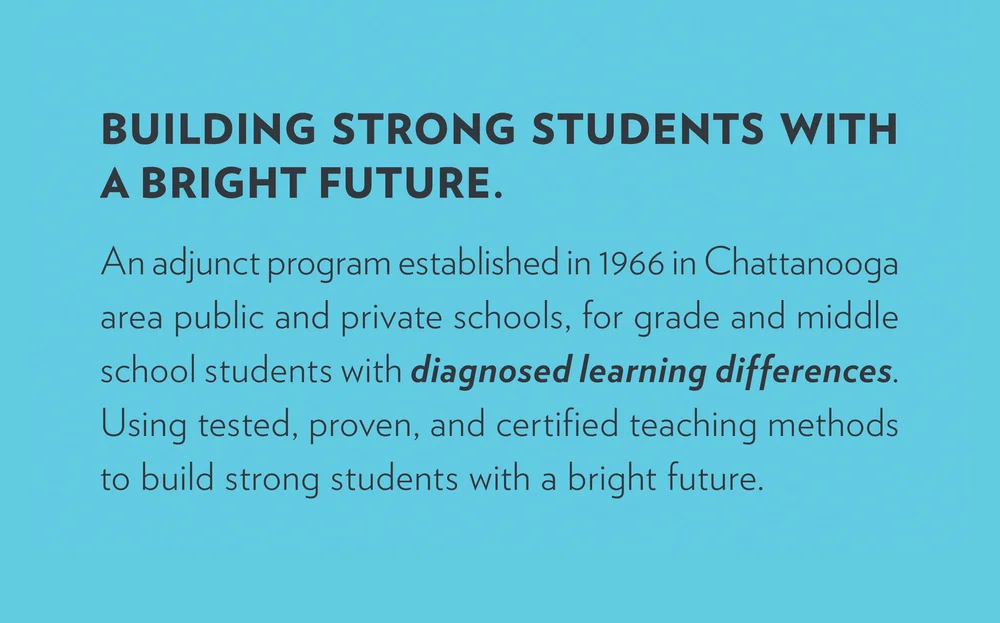 BUILDING STRONG STUDENTS WITH A BRIGHT FUTURE.

An adjunct program established in 1966 in Chattanooga area public and private schools, for grade and middle school students with diagnosed learning differences. Using tested, proven, and certified teaching methods to build strong students with a bright future.